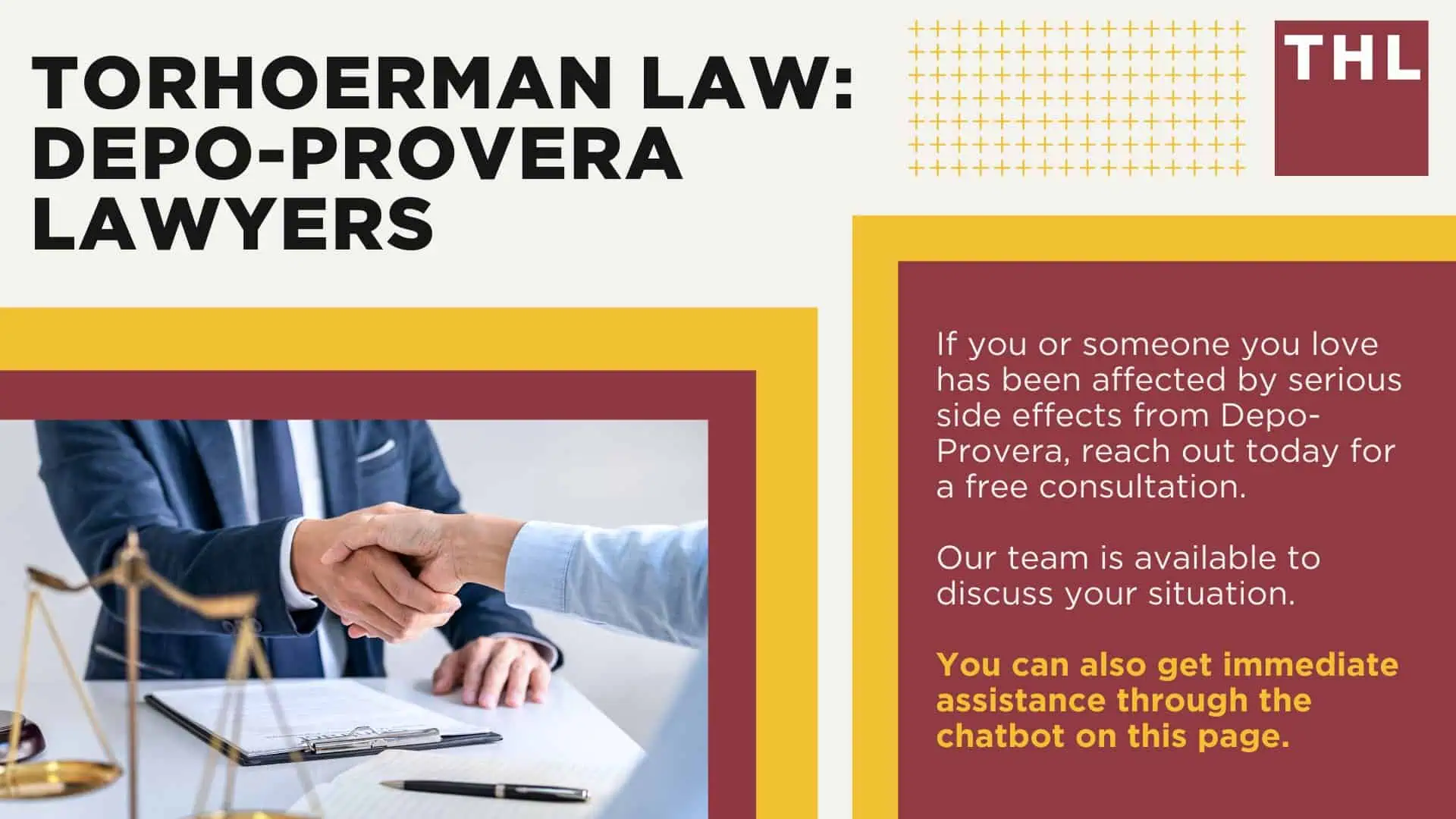 TORHOERMAN LAW: DEPO-PROVERA LAWYERS

THL

If you or someone you love has been affected by serious side effects from Depo-Provera, reach out today for a free consultation.

Our team is available to discuss your situation.

You can also get immediate assistance through the chatbot on this page.